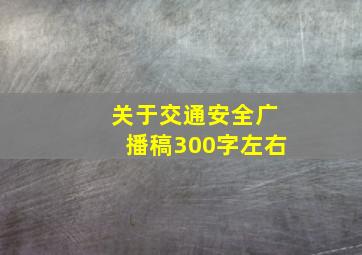 关于交通安全广播稿300字左右